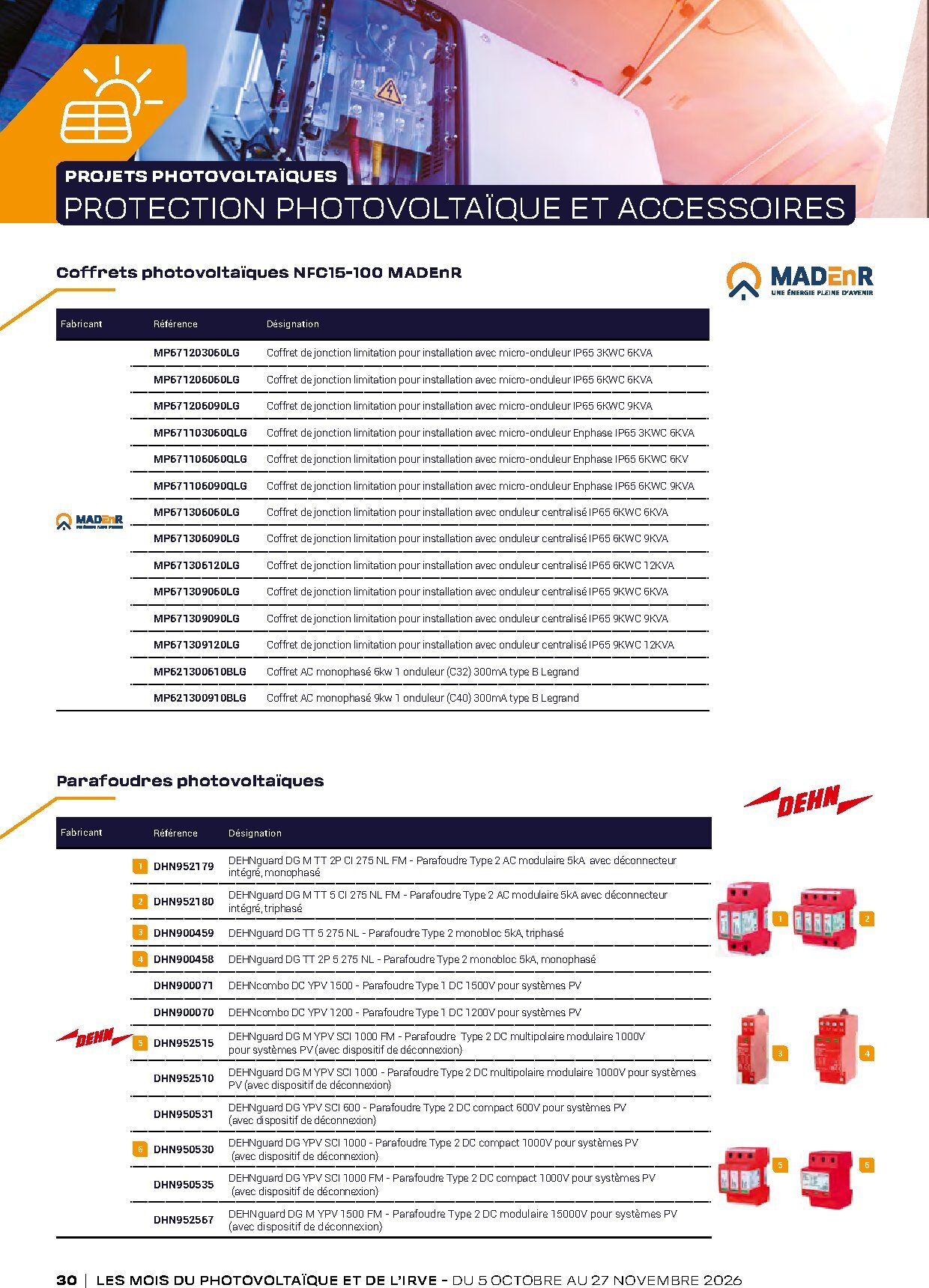 PROJETS PHOTOVOLTAÏQUES
PROTECTION PHOTOVOLTAÏQUE ET ACCESSOIRES

Coffrets photovoltaïques NFC15-100 MADEnR

MADEnR
UNE ÉNERGIE PLEINE D'AVENIR

| Fabricant | Référence | Désignation |
|---|---|---|
| MADEnR | MP671203060LG | Coffret de jonction limitation pour installation avec micro-onduleur IP65 3KWC 6KVA |
| | MP671206060LG | Coffret de jonction limitation pour installation avec micro-onduleur IP65 6KWC 6KVA |
| | MP671206090LG | Coffret de jonction limitation pour installation avec micro-onduleur IP65 6KWC 9KVA |
| | MP671103060QLG | Coffret de jonction limitation pour installation avec micro-onduleur Enphase IP65 3KWC 6KVA |
| | MP671106060QLG | Coffret de jonction limitation pour installation avec micro-onduleur Enphase IP65 6KWC 6KV |
| | MP671106090QLG | Coffret de jonction limitation pour installation avec micro-onduleur Enphase IP65 6KWC 9KVA |
| | MP671306060LG | Coffret de jonction limitation pour installation avec onduleur centralisé IP65 6KWC 6KVA |
| | MP671306090LG | Coffret de jonction limitation pour installation avec onduleur centralisé IP65 6KWC 9KVA |
| | MP671306120LG | Coffret de jonction limitation pour installation avec onduleur centralisé IP65 6KWC 12KVA |
| | MP671309060LG | Coffret de jonction limitation pour installation avec onduleur centralisé IP65 9KWC 6KVA |
| | MP671309090LG | Coffret de jonction limitation pour installation avec onduleur centralisé IP65 9KWC 9KVA |
| | MP671309120LG | Coffret de jonction limitation pour installation avec onduleur centralisé IP65 9KWC 12KVA |
| | MP621300610BLG | Coffret AC monophasé 6kw 1 onduleur (C32) 300mA type B Legrand |
| | MP621300910BLG | Coffret AC monophasé 9kw 1 onduleur (C40) 300mA type B Legrand |

Parafoudres photovoltaïques

DEHN

| Fabricant | Référence | Désignation |
|---|---|---|
| DEHN | 1 DHN952179 | DEHNguard DG M TT 2P CI 275 NL FM - Parafoudre Type 2 AC modulaire 5kA avec déconnecteur intégré, monophasé |
| | 2 DHN952180 | DEHNguard DG M TT 5 CI 275 NL FM - Parafoudre Type 2 AC modulaire 5kA avec déconnecteur intégré, triphasé |
| | 3 DHN900459 | DEHNguard DG TT 5 275 NL - Parafoudre Type 2 monobloc 5kA, triphasé |
| | 4 DHN900458 | DEHNguard DG TT 2P 5 275 NL - Parafoudre Type 2 monobloc 5kA, monophasé |
| | DHN900071 | DEHNcombo DC YPV 1500 - Parafoudre Type 1 DC 1500V pour systèmes PV |
| | DHN900070 | DEHNcombo DC YPV 1200 - Parafoudre Type 1 DC 1200V pour systèmes PV |
| | 5 DHN952515 | DEHNguard DG M YPV SCI 1000 FM - Parafoudre Type 2 DC multipolaire modulaire 1000V pour systèmes PV (avec dispositif de déconnexion) |
| | DHN952510 | DEHNguard DG M YPV SCI 1000 - Parafoudre Type 2 DC multipolaire modulaire 1000V pour systèmes PV (avec dispositif de déconnexion) |
| | DHN950531 | DEHNguard DG YPV SCI 600 - Parafoudre Type 2 DC compact 600V pour systèmes PV (avec dispositif de déconnexion) |
| | 6 DHN950530 | DEHNguard DG YPV SCI 1000 - Parafoudre Type 2 DC compact 1000V pour systèmes PV (avec dispositif de déconnexion) |
| | DHN950535 | DEHNguard DG YPV SCI 1000 FM - Parafoudre Type 2 DC compact 1000V pour systèmes PV (avec dispositif de déconnexion) |
| | DHN952567 | DEHNguard DG M YPV 1500 FM - Parafoudre Type 2 DC modulaire 15000V pour systèmes PV (avec dispositif de déconnexion) |

1 2 3 4 5 6

30 | LES MOIS DU PHOTOVOLTAÏQUE ET DE L'IRVE - DU 5 OCTOBRE AU 27 NOVEMBRE 2026